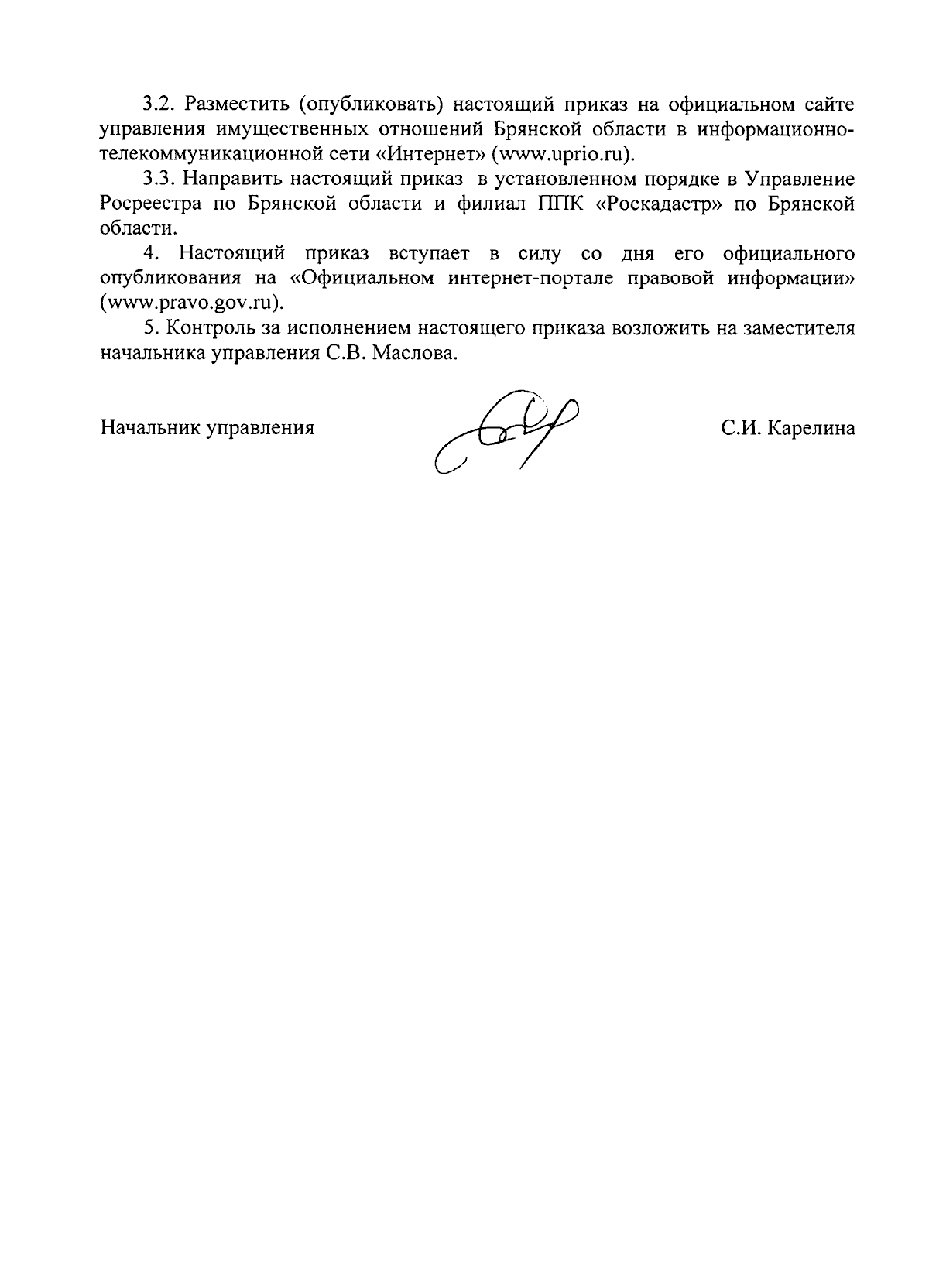 3.2. Разместить (опубликовать) настоящий приказ на официальном сайте управления имущественных отношений Брянской области в информационно-телекоммуникационной сети «Интернет» (www.uprio.ru).

3.3. Направить настоящий приказ в установленном порядке в Управление Росреестра по Брянской области и филиал ППК «Роскадастр» по Брянской области.

4. Настоящий приказ вступает в силу со дня его официального опубликования на «Официальном интернет-портале правовой информации» (www.pravo.gov.ru).

5. Контроль за исполнением настоящего приказа возложить на заместителя начальника управления С.В. Маслова.

Начальник управления С.И. Карелина